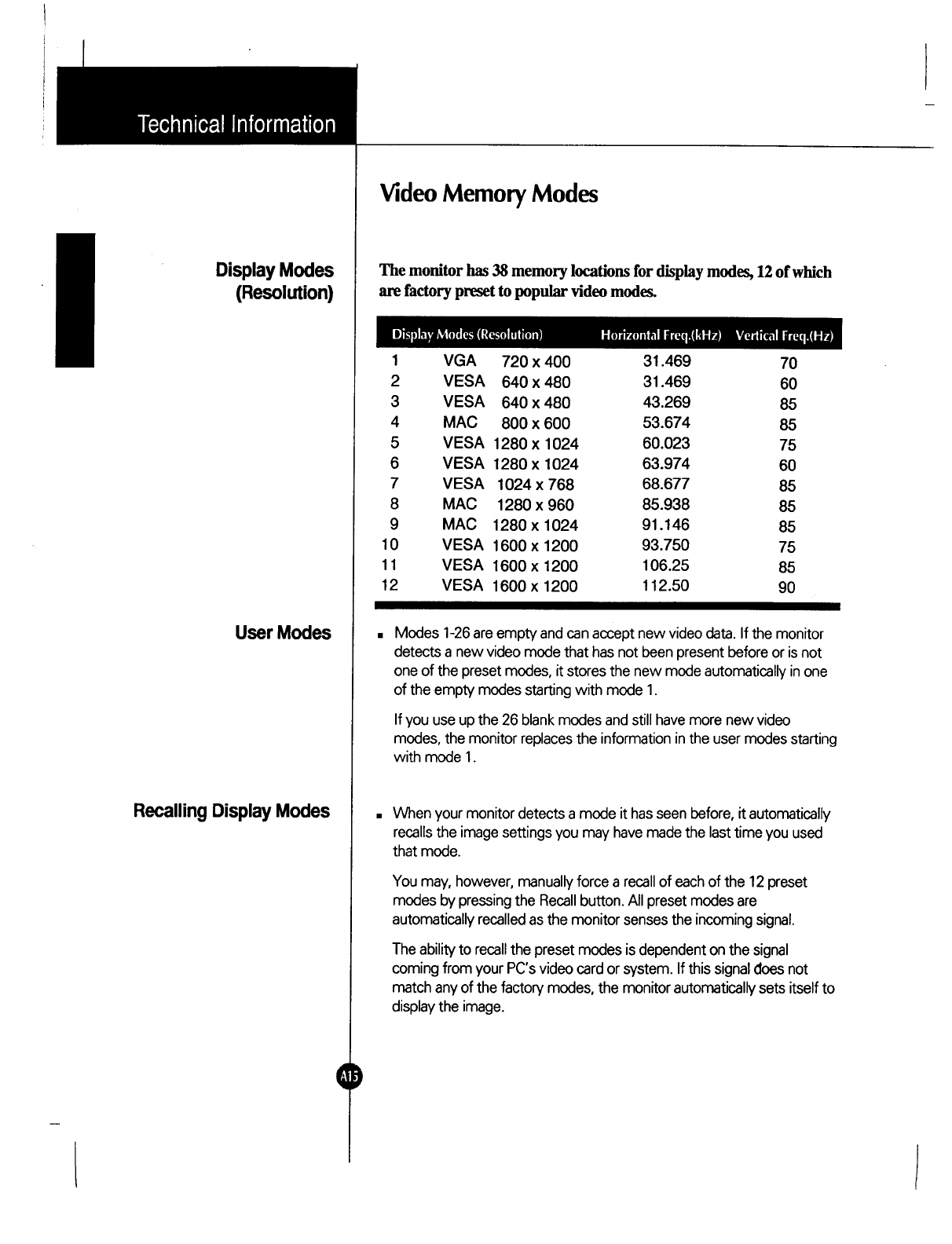 Technical Information

Video Memory Modes

Display Modes (Resolution)

The monitor has 38 memory locations for display modes, 12 of which are factory preset to popular video modes.

| Display Modes (Resolution) | | | Horizontal Freq.(kHz) | Vertical Freq.(Hz) |
|---|---|---|---|---|
| 1 | VGA | 720 x 400 | 31.469 | 70 |
| 2 | VESA | 640 x 480 | 31.469 | 60 |
| 3 | VESA | 640 x 480 | 43.269 | 85 |
| 4 | MAC | 800 x 600 | 53.674 | 85 |
| 5 | VESA | 1280 x 1024 | 60.023 | 75 |
| 6 | VESA | 1280 x 1024 | 63.974 | 60 |
| 7 | VESA | 1024 x 768 | 68.677 | 85 |
| 8 | MAC | 1280 x 960 | 85.938 | 85 |
| 9 | MAC | 1280 x 1024 | 91.146 | 85 |
| 10 | VESA | 1600 x 1200 | 93.750 | 75 |
| 11 | VESA | 1600 x 1200 | 106.25 | 85 |
| 12 | VESA | 1600 x 1200 | 112.50 | 90 |

User Modes

▪ Modes 1-26 are empty and can accept new video data. If the monitor detects a new video mode that has not been present before or is not one of the preset modes, it stores the new mode automatically in one of the empty modes starting with mode 1.

If you use up the 26 blank modes and still have more new video modes, the monitor replaces the information in the user modes starting with mode 1.

Recalling Display Modes

▪ When your monitor detects a mode it has seen before, it automatically recalls the image settings you may have made the last time you used that mode.

You may, however, manually force a recall of each of the 12 preset modes by pressing the Recall button. All preset modes are automatically recalled as the monitor senses the incoming signal.

The ability to recall the preset modes is dependent on the signal coming from your PC's video card or system. If this signal does not match any of the factory modes, the monitor automatically sets itself to display the image.

A15